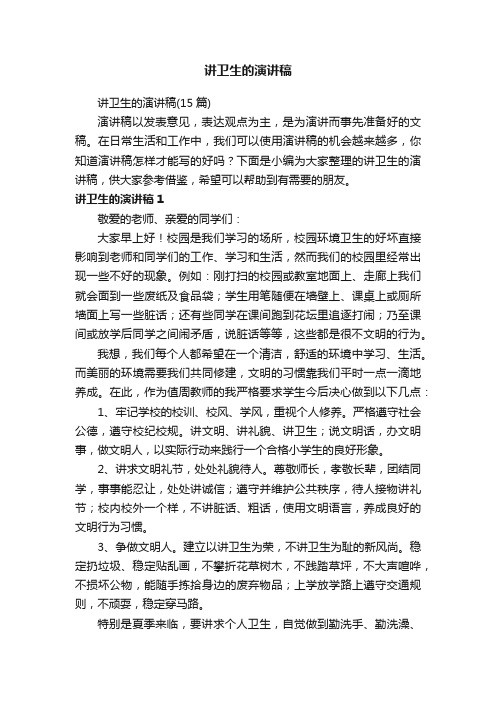 讲卫生的演讲稿

讲卫生的演讲稿(15 篇)

演讲稿以发表意见，表达观点为主，是为演讲而事先准备好的文稿。在日常生活和工作中，我们可以使用演讲稿的机会越来越多，你知道演讲稿怎样才能写的好吗？下面是小编为大家整理的讲卫生的演讲稿，供大家参考借鉴，希望可以帮助到有需要的朋友。

讲卫生的演讲稿 1

敬爱的老师、亲爱的同学们：

大家早上好！校园是我们学习的场所，校园环境卫生的好坏直接影响到老师和同学们的工作、学习和生活，然而我们的校园里经常出现一些不好的现象。例如：刚打扫的校园或教室地面上、走廊上我们就会面到一些废纸及食品袋；学生用笔随便在墙壁上、课桌上或厕所墙面上写一些脏话；还有些同学在课间跑到花坛里追逐打闹；乃至课间或放学后同学之间闹矛盾，说脏话等等，这些都是很不文明的行为。

我想，我们每个人都希望在一个清洁，舒适的环境中学习、生活。而美丽的环境需要我们共同修建，文明的习惯靠我们平时一点一滴地养成。在此，作为值周教师的我严格要求学生今后决心做到以下几点：

1、牢记学校的校训、校风、学风，重视个人修养。严格遵守社会公德，遵守校纪校规。讲文明、讲礼貌、讲卫生；说文明话，办文明事，做文明人，以实际行动来践行一个合格小学生的良好形象。

2、讲求文明礼节，处处礼貌待人。尊敬师长，孝敬长辈，团结同学，事事能忍让，处处讲诚信；遵守并维护公共秩序，待人接物讲礼节；校内校外一个样，不讲脏话、粗话，使用文明语言，养成良好的文明行为习惯。

3、争做文明人。建立以讲卫生为荣，不讲卫生为耻的新风尚。稳定扔垃圾、稳定贴乱画，不攀折花草树木，不践踏草坪，不大声喧哗，不损坏公物，能随手拣拾身边的废弃物品；上学放学路上遵守交通规则，不顽耍，稳定穿马路。

特别是夏季来临，要讲求个人卫生，自觉做到勤洗手、勤洗澡、